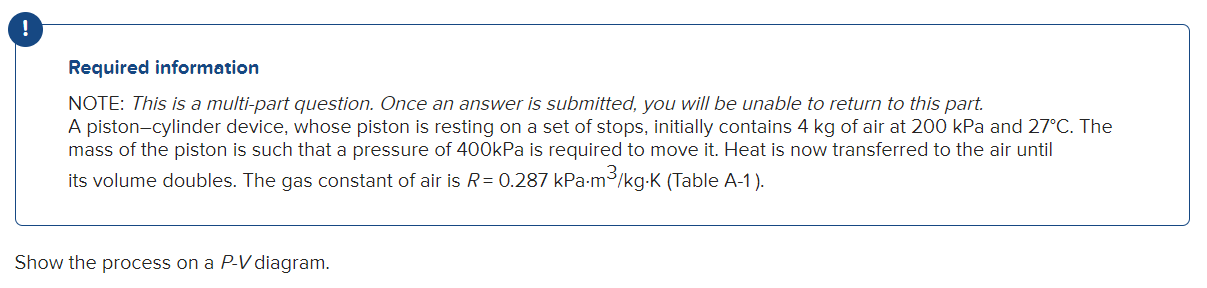 !

Required information

NOTE: This is a multi-part question. Once an answer is submitted, you will be unable to return to this part.
A piston–cylinder device, whose piston is resting on a set of stops, initially contains 4 kg of air at 200 kPa and 27°C. The mass of the piston is such that a pressure of 400kPa is required to move it. Heat is now transferred to the air until its volume doubles. The gas constant of air is $R = 0.287$ kPa·m$^3$/kg·K (Table A-1 ).

Show the process on a P-V diagram.